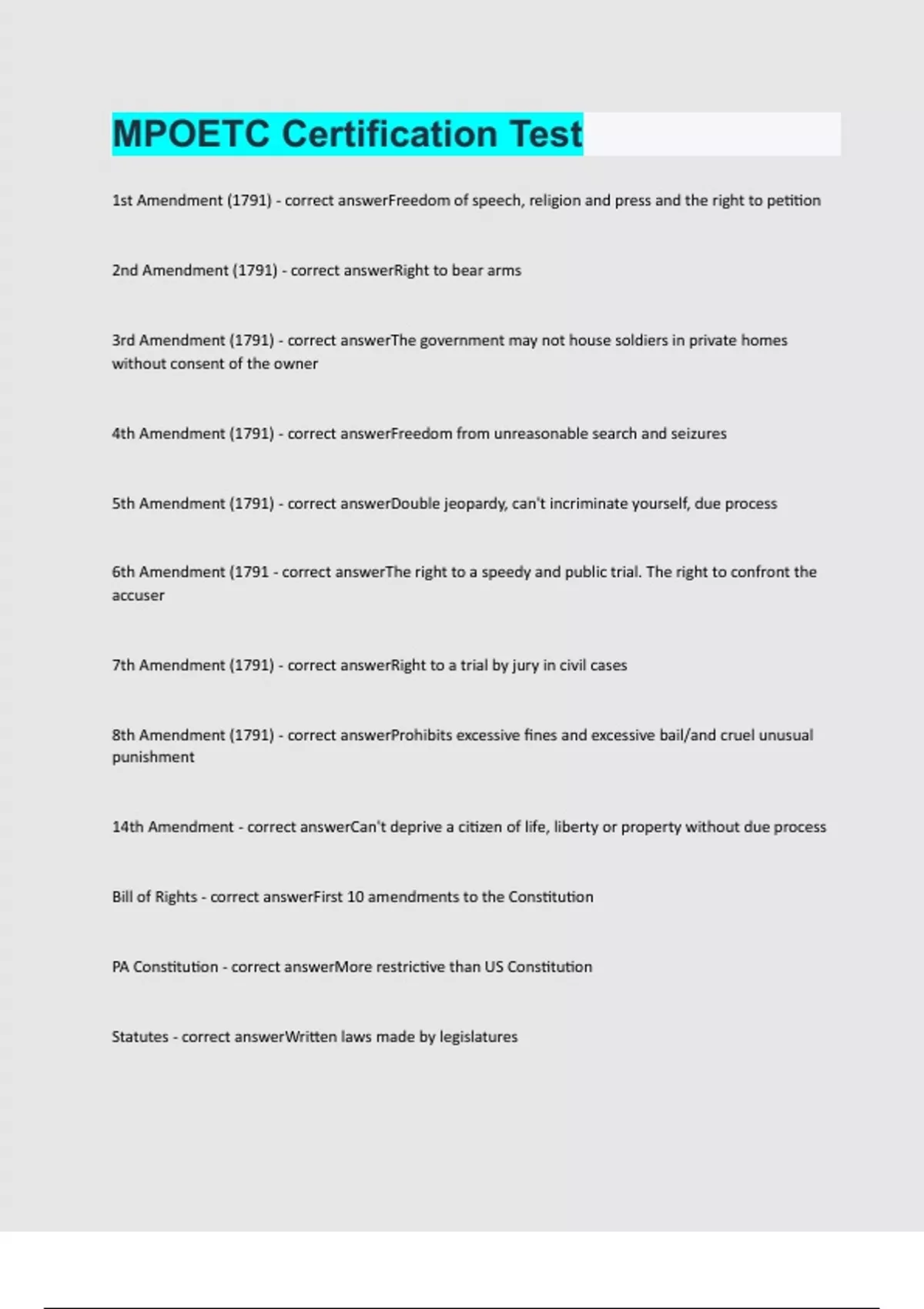 MPOETC Certification Test

1st Amendment (1791) - correct answerFreedom of speech, religion and press and the right to petition

2nd Amendment (1791) - correct answerRight to bear arms

3rd Amendment (1791) - correct answerThe government may not house soldiers in private homes without consent of the owner

4th Amendment (1791) - correct answerFreedom from unreasonable search and seizures

5th Amendment (1791) - correct answerDouble jeopardy, can't incriminate yourself, due process

6th Amendment (1791 - correct answerThe right to a speedy and public trial. The right to confront the accuser

7th Amendment (1791) - correct answerRight to a trial by jury in civil cases

8th Amendment (1791) - correct answerProhibits excessive fines and excessive bail/and cruel unusual punishment

14th Amendment - correct answerCan't deprive a citizen of life, liberty or property without due process

Bill of Rights - correct answerFirst 10 amendments to the Constitution

PA Constitution - correct answerMore restrictive than US Constitution

Statutes - correct answerWritten laws made by legislatures